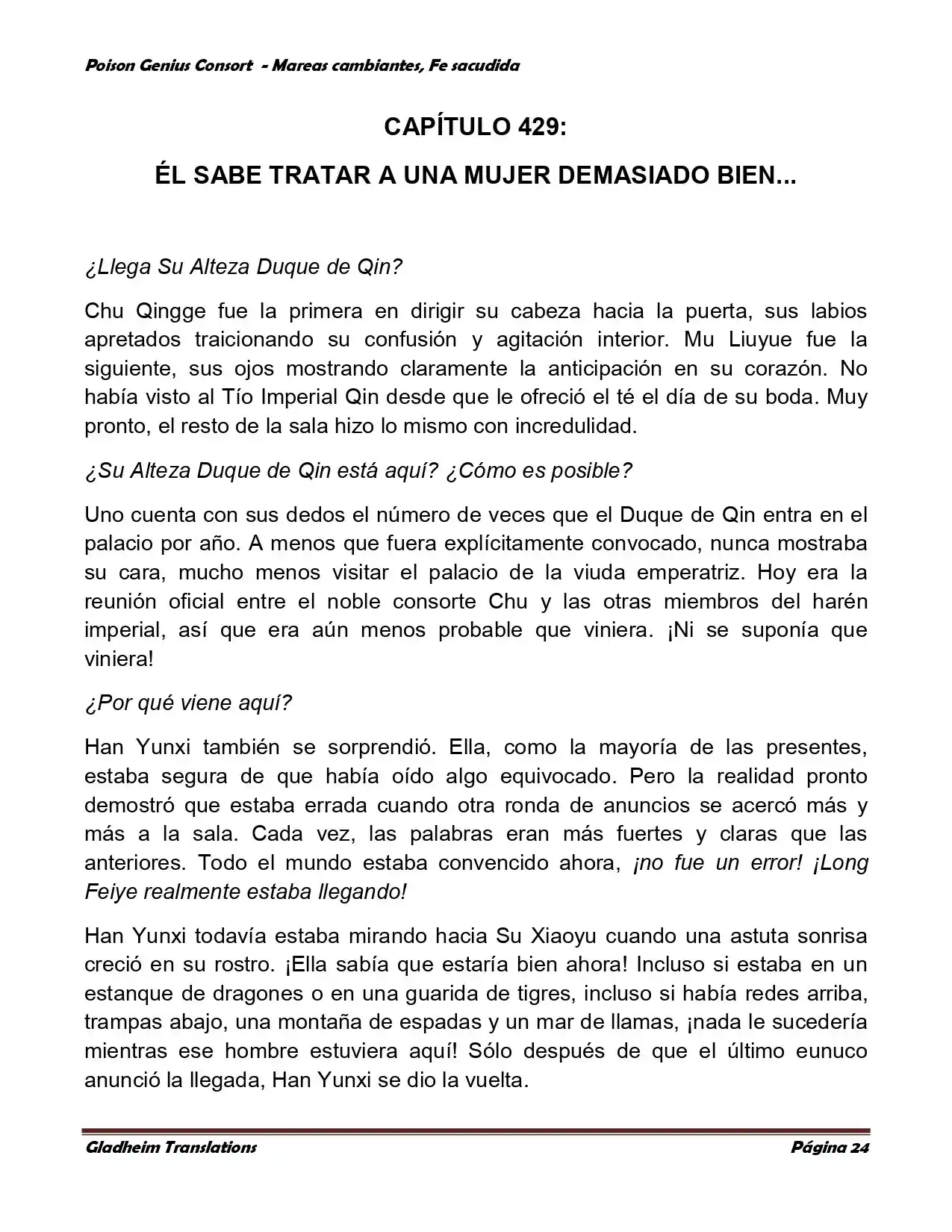 Poison Genius Consort - Mareas cambiantes, Fe sacudida

CAPÍTULO 429:

ÉL SABE TRATAR A UNA MUJER DEMASIADO BIEN...

¿Llega Su Alteza Duque de Qin?

Chu Qingge fue la primera en dirigir su cabeza hacia la puerta, sus labios apretados traicionando su confusión y agitación interior. Mu Liuyue fue la siguiente, sus ojos mostrando claramente la anticipación en su corazón. No había visto al Tío Imperial Qin desde que le ofreció el té el día de su boda. Muy pronto, el resto de la sala hizo lo mismo con incredulidad.

¿Su Alteza Duque de Qin está aquí? ¿Cómo es posible?

Uno cuenta con sus dedos el número de veces que el Duque de Qin entra en el palacio por año. A menos que fuera explícitamente convocado, nunca mostraba su cara, mucho menos visitar el palacio de la viuda emperatriz. Hoy era la reunión oficial entre el noble consorte Chu y las otras miembros del harén imperial, así que era aún menos probable que viniera. ¡Ni se suponía que viniera!

¿Por qué viene aquí?

Han Yunxi también se sorprendió. Ella, como la mayoría de las presentes, estaba segura de que había oído algo equivocado. Pero la realidad pronto demostró que estaba errada cuando otra ronda de anuncios se acercó más y más a la sala. Cada vez, las palabras eran más fuertes y claras que las anteriores. Todo el mundo estaba convencido ahora, ¡no fue un error! ¡Long Feiye realmente estaba llegando!

Han Yunxi todavía estaba mirando hacia Su Xiaoyu cuando una astuta sonrisa creció en su rostro. ¡Ella sabía que estaría bien ahora! Incluso si estaba en un estanque de dragones o en una guarida de tigres, incluso si había redes arriba, trampas abajo, una montaña de espadas y un mar de llamas, ¡nada le sucedería mientras ese hombre estuviera aquí! Sólo después de que el último eunuco anunció la llegada, Han Yunxi se dio la vuelta.

Gladheim Translations

Página 24